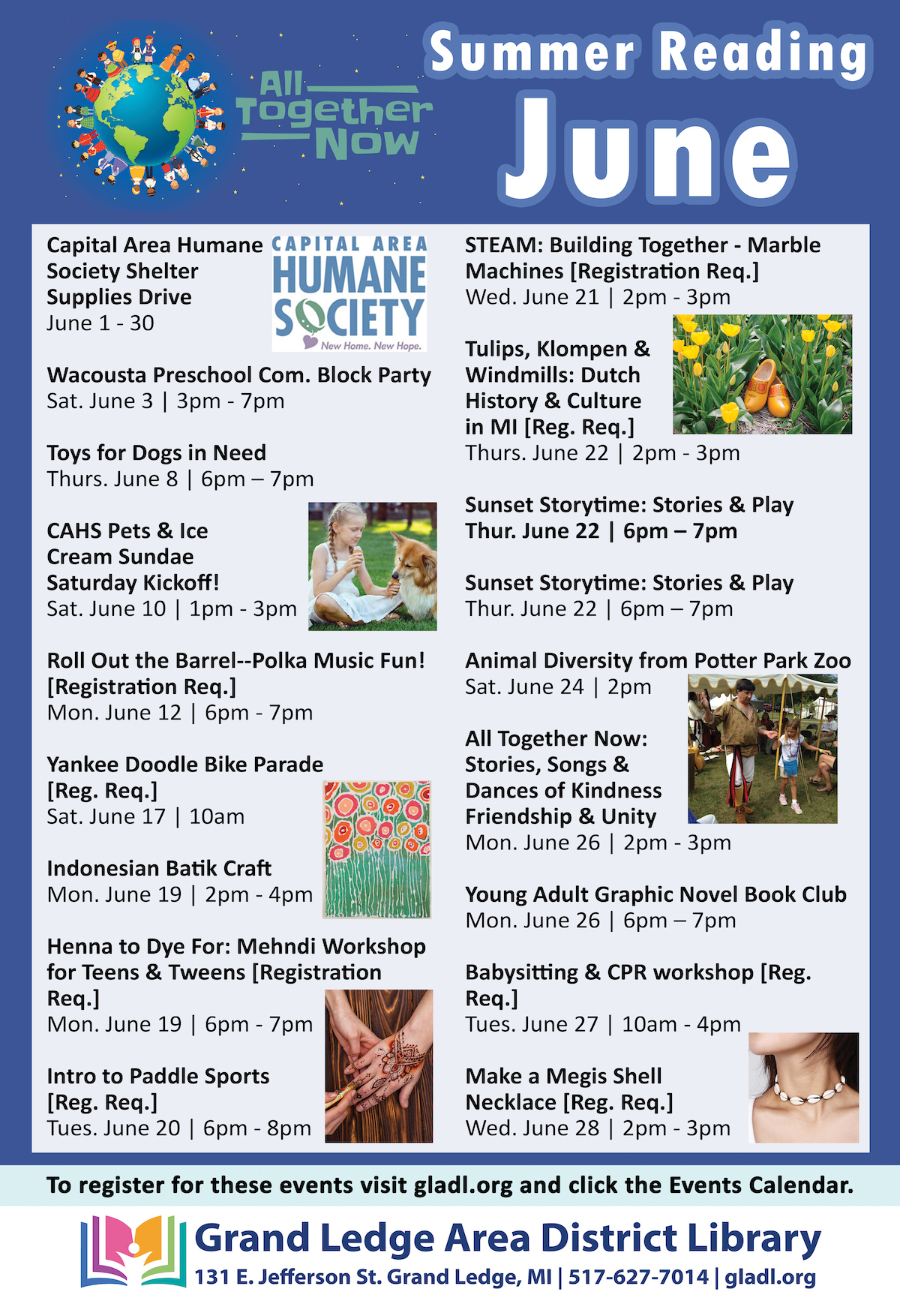 All Together Now

Summer Reading

June

Capital Area Humane Society Shelter Supplies Drive
June 1 - 30

CAPITAL AREA HUMANE SOCIETY
New Home. New Hope.

Wacousta Preschool Com. Block Party
Sat. June 3 | 3pm - 7pm

Toys for Dogs in Need
Thurs. June 8 | 6pm – 7pm

CAHS Pets & Ice Cream Sundae Saturday Kickoff!
Sat. June 10 | 1pm - 3pm

Roll Out the Barrel--Polka Music Fun! [Registration Req.]
Mon. June 12 | 6pm - 7pm

Yankee Doodle Bike Parade [Reg. Req.]
Sat. June 17 | 10am

Indonesian Batik Craft
Mon. June 19 | 2pm - 4pm

Henna to Dye For: Mehndi Workshop for Teens & Tweens [Registration Req.]
Mon. June 19 | 6pm - 7pm

Intro to Paddle Sports [Reg. Req.]
Tues. June 20 | 6pm - 8pm

STEAM: Building Together - Marble Machines [Registration Req.]
Wed. June 21 | 2pm - 3pm

Tulips, Klompen & Windmills: Dutch History & Culture in MI [Reg. Req.]
Thurs. June 22 | 2pm - 3pm

Sunset Storytime: Stories & Play
Thur. June 22 | 6pm – 7pm

Sunset Storytime: Stories & Play
Thur. June 22 | 6pm – 7pm

Animal Diversity from Potter Park Zoo
Sat. June 24 | 2pm

All Together Now: Stories, Songs & Dances of Kindness Friendship & Unity
Mon. June 26 | 2pm - 3pm

Young Adult Graphic Novel Book Club
Mon. June 26 | 6pm – 7pm

Babysitting & CPR workshop [Reg. Req.]
Tues. June 27 | 10am - 4pm

Make a Megis Shell Necklace [Reg. Req.]
Wed. June 28 | 2pm - 3pm

To register for these events visit gladl.org and click the Events Calendar.

Grand Ledge Area District Library
131 E. Jefferson St. Grand Ledge, MI | 517-627-7014 | gladl.org